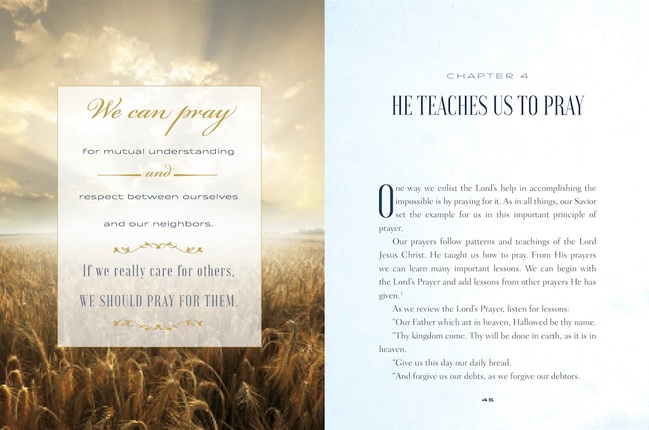 We can pray

for mutual understanding

and

respect between ourselves

and our neighbors.

If we really care for others,

WE SHOULD PRAY FOR THEM.

CHAPTER 4

HE TEACHES US TO PRAY

One way we enlist the Lord's help in accomplishing the impossible is by praying for it. As in all things, our Savior set the example for us in this important principle of prayer.

Our prayers follow patterns and teachings of the Lord Jesus Christ. He taught us how to pray. From His prayers we can learn many important lessons. We can begin with the Lord's Prayer and add lessons from other prayers He has given.$^1$

As we review the Lord's Prayer, listen for lessons:

"Our Father which art in heaven, Hallowed be thy name.

"Thy kingdom come. Thy will be done in earth, as it is in heaven.

"Give us this day our daily bread.

"And forgive us our debts, as we forgive our debtors.

45